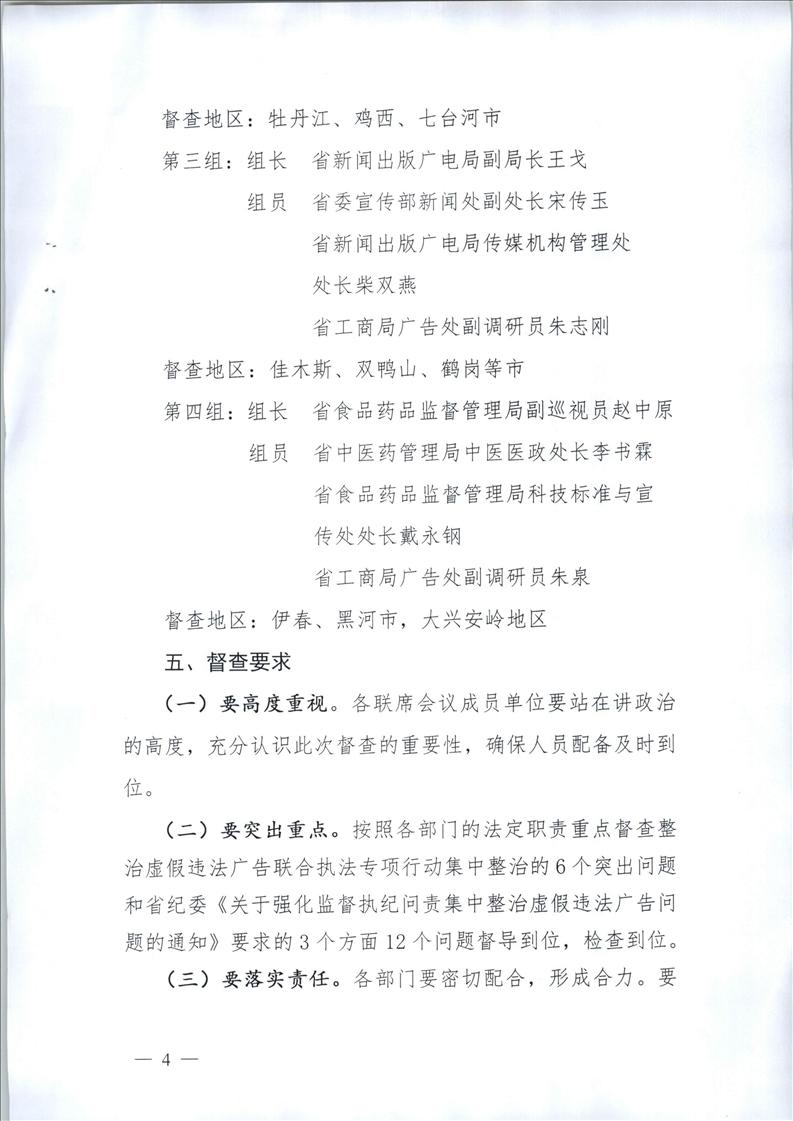 督查地区：牡丹江、鸡西、七台河市

第三组：组长　省新闻出版广电局副局长王戈

组员　省委宣传部新闻处副处长宋传玉

省新闻出版广电局传媒机构管理处处长柴双燕

省工商局广告处副调研员朱志刚

督查地区：佳木斯、双鸭山、鹤岗等市

第四组：组长　省食品药品监督管理局副巡视员赵中原

组员　省中医药管理局中医医政处长李书霖

省食品药品监督管理局科技标准与宣传处处长戴永钢

省工商局广告处副调研员朱泉

督查地区：伊春、黑河市，大兴安岭地区

五、督查要求

（一）要高度重视。各联席会议成员单位要站在讲政治的高度，充分认识此次督查的重要性，确保人员配备及时到位。

（二）要突出重点。按照各部门的法定职责重点督查整治虚假违法广告联合执法专项行动集中整治的6个突出问题和省纪委《关于强化监督执纪问责集中整治虚假违法广告问题的通知》要求的3个方面12个问题督导到位，检查到位。

（三）要落实责任。各部门要密切配合，形成合力。要

— 4 —